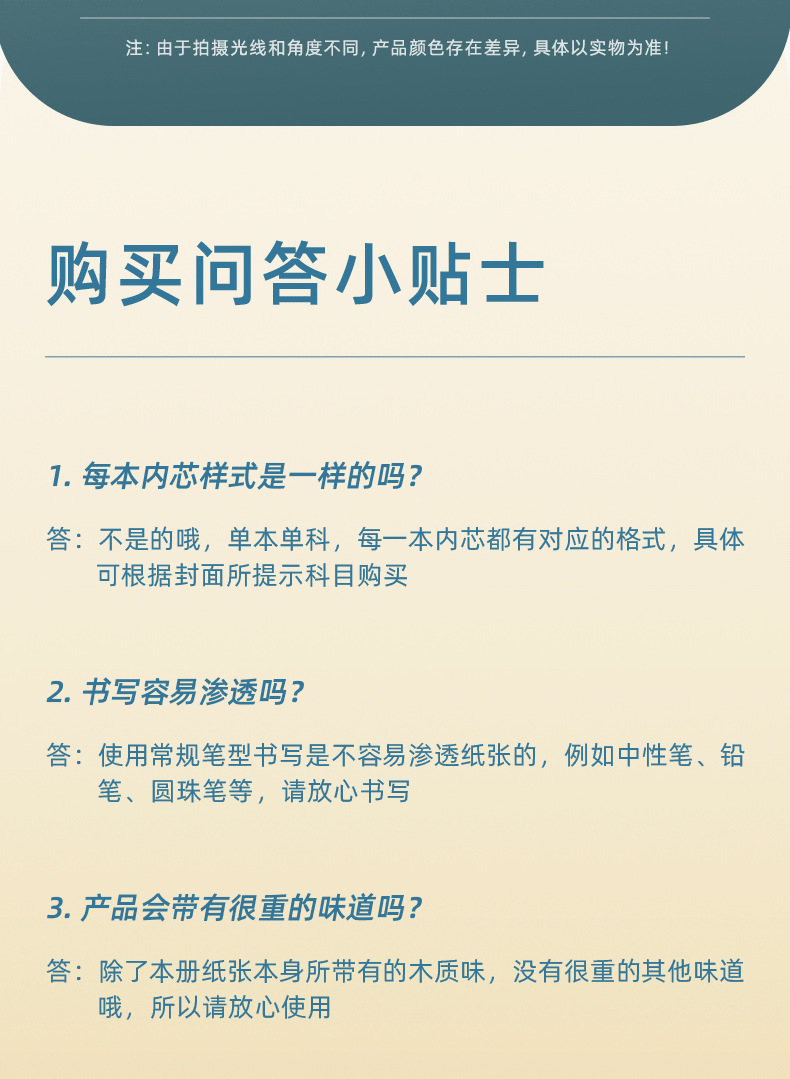 注: 由于拍摄光线和角度不同, 产品颜色存在差异, 具体以实物为准!

购买问答小贴士

1. 每本内芯样式是一样的吗？

答：不是的哦，单本单科，每一本内芯都有对应的格式，具体可根据封面所提示科目购买

2. 书写容易渗透吗？

答：使用常规笔型书写是不容易渗透纸张的，例如中性笔、铅笔、圆珠笔等，请放心书写

3. 产品会带有很重的味道吗？

答：除了本册纸张本身所带有的木质味，没有很重的其他味道哦，所以请放心使用